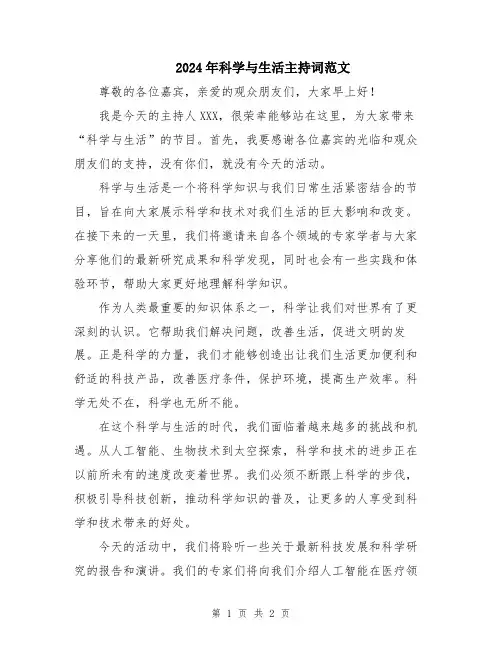 2024年科学与生活主持词范文

尊敬的各位嘉宾，亲爱的观众朋友们，大家早上好！

我是今天的主持人XXX，很荣幸能够站在这里，为大家带来“科学与生活”的节目。首先，我要感谢各位嘉宾的光临和观众朋友们的支持，没有你们，就没有今天的活动。

科学与生活是一个将科学知识与我们日常生活紧密结合的节目，旨在向大家展示科学和技术对我们生活的巨大影响和改变。在接下来的一天里，我们将邀请来自各个领域的专家学者与大家分享他们的最新研究成果和科学发现，同时也会有一些实践和体验环节，帮助大家更好地理解科学知识。

作为人类最重要的知识体系之一，科学让我们对世界有了更深刻的认识。它帮助我们解决问题，改善生活，促进文明的发展。正是科学的力量，我们才能够创造出让我们生活更加便利和舒适的科技产品，改善医疗条件，保护环境，提高生产效率。科学无处不在，科学也无所不能。

在这个科学与生活的时代，我们面临着越来越多的挑战和机遇。从人工智能、生物技术到太空探索，科学和技术的进步正在以前所未有的速度改变着世界。我们必须不断跟上科学的步伐，积极引导科技创新，推动科学知识的普及，让更多的人享受到科学和技术带来的好处。

今天的活动中，我们将聆听一些关于最新科技发展和科学研究的报告和演讲。我们的专家们将向我们介绍人工智能在医疗领

第 1 页 共 2 页